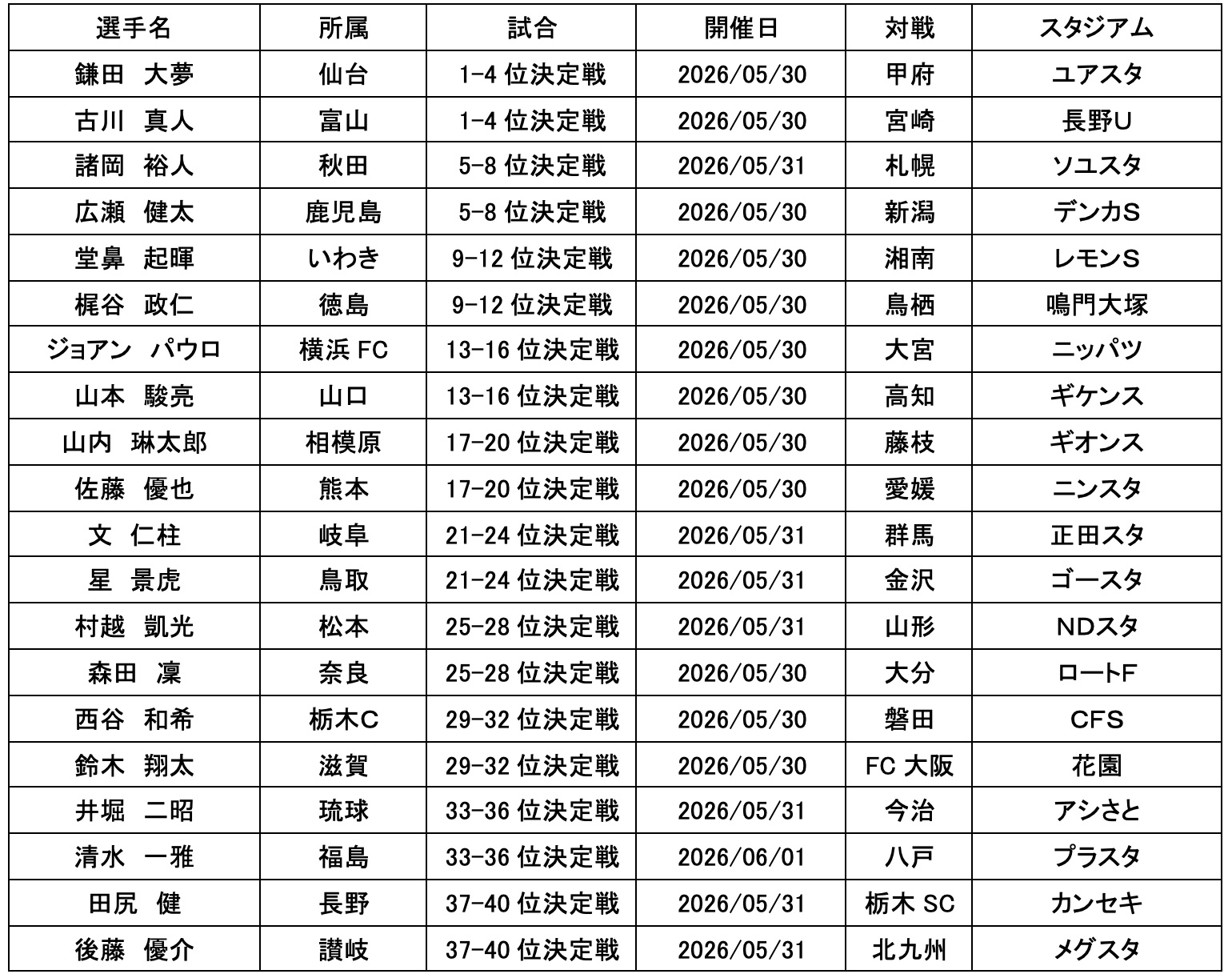 | 選手名 | 所属 | 試合 | 開催日 | 対戦 | スタジアム |
|---|---|---|---|---|---|
| 鎌田　大夢 | 仙台 | 1-4 位決定戦 | 2026/05/30 | 甲府 | ユアスタ |
| 古川　真人 | 富山 | 1-4 位決定戦 | 2026/05/30 | 宮崎 | 長野U |
| 諸岡　裕人 | 秋田 | 5-8 位決定戦 | 2026/05/31 | 札幌 | ソユスタ |
| 広瀬　健太 | 鹿児島 | 5-8 位決定戦 | 2026/05/30 | 新潟 | デンカS |
| 堂鼻　起暉 | いわき | 9-12 位決定戦 | 2026/05/30 | 湘南 | レモンS |
| 梶谷　政仁 | 徳島 | 9-12 位決定戦 | 2026/05/30 | 鳥栖 | 鳴門大塚 |
| ジョアン　パウロ | 横浜 FC | 13-16 位決定戦 | 2026/05/30 | 大宮 | ニッパツ |
| 山本　駿亮 | 山口 | 13-16 位決定戦 | 2026/05/30 | 高知 | ギケンス |
| 山内　琳太郎 | 相模原 | 17-20 位決定戦 | 2026/05/30 | 藤枝 | ギオンス |
| 佐藤　優也 | 熊本 | 17-20 位決定戦 | 2026/05/30 | 愛媛 | ニンスタ |
| 文　仁柱 | 岐阜 | 21-24 位決定戦 | 2026/05/31 | 群馬 | 正田スタ |
| 星　景虎 | 鳥取 | 21-24 位決定戦 | 2026/05/31 | 金沢 | ゴースタ |
| 村越　凱光 | 松本 | 25-28 位決定戦 | 2026/05/31 | 山形 | NDスタ |
| 森田　凜 | 奈良 | 25-28 位決定戦 | 2026/05/30 | 大分 | ロートF |
| 西谷　和希 | 栃木C | 29-32 位決定戦 | 2026/05/30 | 磐田 | CFS |
| 鈴木　翔太 | 滋賀 | 29-32 位決定戦 | 2026/05/30 | FC 大阪 | 花園 |
| 井堀　二昭 | 琉球 | 33-36 位決定戦 | 2026/05/31 | 今治 | アシさと |
| 清水　一雅 | 福島 | 33-36 位決定戦 | 2026/06/01 | 八戸 | プラスタ |
| 田尻　健 | 長野 | 37-40 位決定戦 | 2026/05/31 | 栃木 SC | カンセキ |
| 後藤　優介 | 讃岐 | 37-40 位決定戦 | 2026/05/31 | 北九州 | メグスタ |